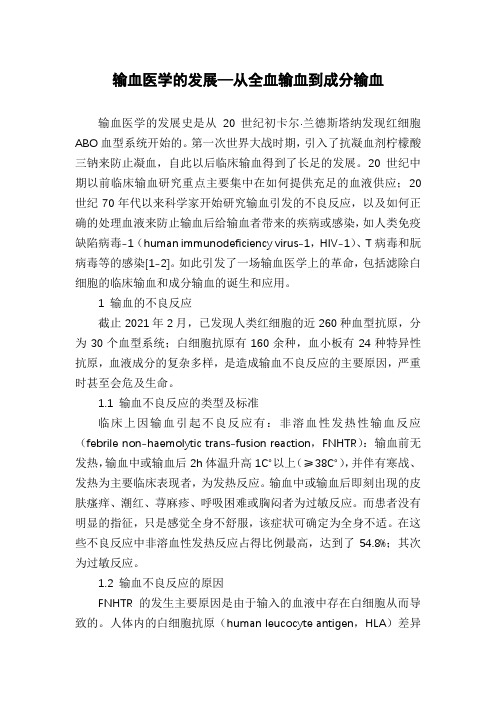 输血医学的发展—从全血输血到成分输血

输血医学的发展史是从 20 世纪初卡尔·兰德斯塔纳发现红细胞 ABO 血型系统开始的。第一次世界大战时期，引入了抗凝血剂柠檬酸三钠来防止凝血，自此以后临床输血得到了长足的发展。20 世纪中期以前临床输血研究重点主要集中在如何提供充足的血液供应；20 世纪 70 年代以来科学家开始研究输血引发的不良反应，以及如何正确的处理血液来防止输血后给输血者带来的疾病或感染，如人类免疫缺陷病毒-1（human immunodeficiency virus-1，HIV-1）、T 病毒和朊病毒等的感染[1-2]。如此引发了一场输血医学上的革命，包括滤除白细胞的临床输血和成分输血的诞生和应用。

1 输血的不良反应

截止 2021 年 2 月，已发现人类红细胞的近 260 种血型抗原，分为 30 个血型系统；白细胞抗原有 160 余种，血小板有 24 种特异性抗原，血液成分的复杂多样，是造成输血不良反应的主要原因，严重时甚至会危及生命。

1.1 输血不良反应的类型及标准

临床上因输血引起不良反应有：非溶血性发热性输血反应（febrile non-haemolytic trans-fusion reaction，FNHTR）：输血前无发热，输血中或输血后 2h 体温升高 1C°以上（≥38C°），并伴有寒战、发热为主要临床表现者，为发热反应。输血中或输血后即刻出现的皮肤瘙痒、潮红、荨麻疹、呼吸困难或胸闷者为过敏反应。而患者没有明显的指征，只是感觉全身不舒服，该症状可确定为全身不适。在这些不良反应中非溶血性发热反应占得比例最高，达到了 54.8%；其次为过敏反应。

1.2 输血不良反应的原因

FNHTR 的发生主要原因是由于输入的血液中存在白细胞从而导致的。人体内的白细胞抗原（human leucocyte antigen，HLA）差异